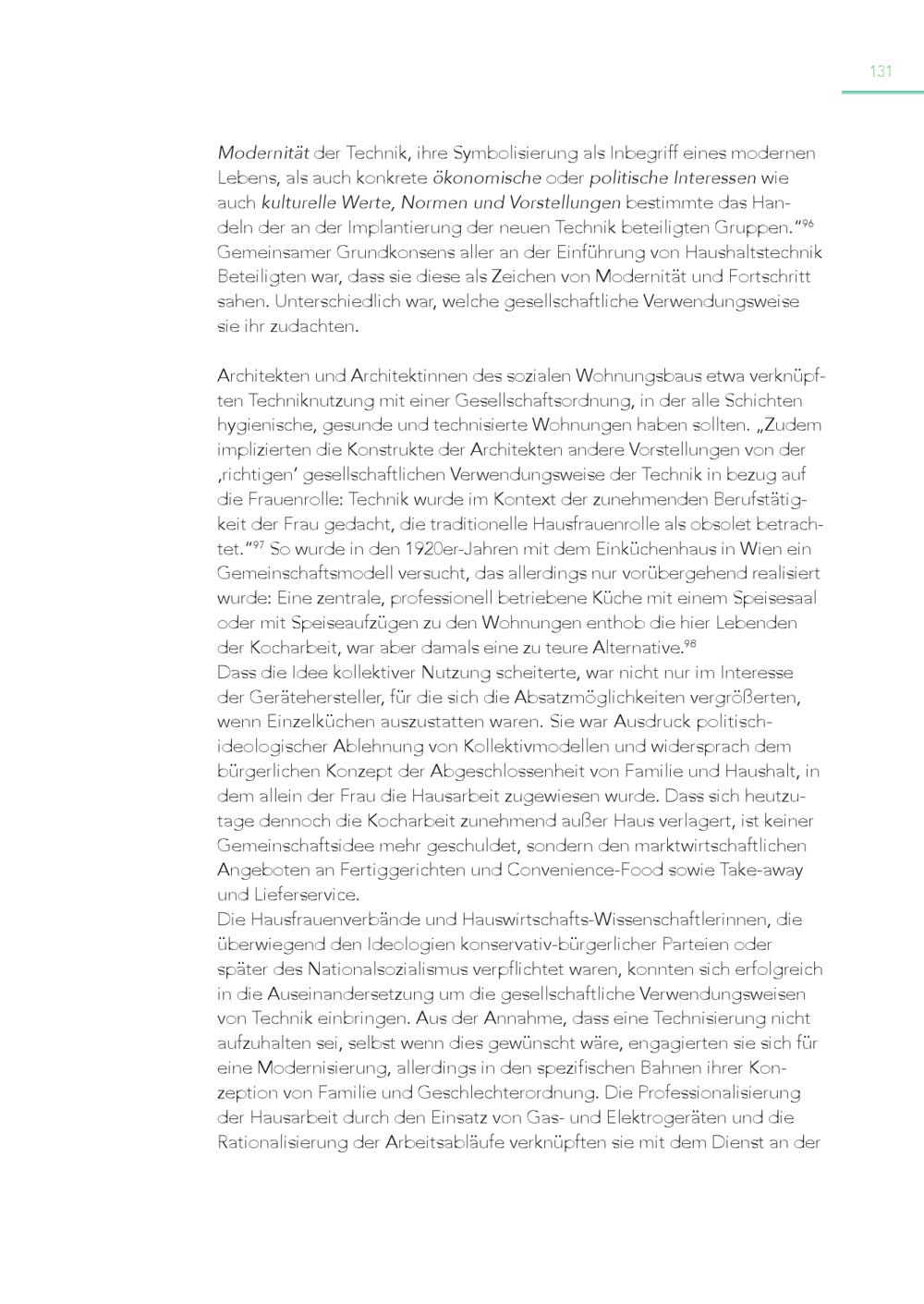 131

Modernität der Technik, ihre Symbolisierung als Inbegriff eines modernen Lebens, als auch konkrete ökonomische oder politische Interessen wie auch kulturelle Werte, Normen und Vorstellungen bestimmte das Handeln der an der Implantierung der neuen Technik beteiligten Gruppen."$^{96}$ Gemeinsamer Grundkonsens aller an der Einführung von Haushaltstechnik Beteiligten war, dass sie diese als Zeichen von Modernität und Fortschritt sahen. Unterschiedlich war, welche gesellschaftliche Verwendungsweise sie ihr zudachten.

Architekten und Architektinnen des sozialen Wohnungsbaus etwa verknüpften Techniknutzung mit einer Gesellschaftsordnung, in der alle Schichten hygienische, gesunde und technisierte Wohnungen haben sollten. „Zudem implizierten die Konstrukte der Architekten andere Vorstellungen von der ‚richtigen' gesellschaftlichen Verwendungsweise der Technik in bezug auf die Frauenrolle: Technik wurde im Kontext der zunehmenden Berufstätigkeit der Frau gedacht, die traditionelle Hausfrauenrolle als obsolet betrachtet."$^{97}$ So wurde in den 1920er-Jahren mit dem Einküchenhaus in Wien ein Gemeinschaftsmodell versucht, das allerdings nur vorübergehend realisiert wurde: Eine zentrale, professionell betriebene Küche mit einem Speisesaal oder mit Speiseaufzügen zu den Wohnungen enthob die hier Lebenden der Kocharbeit, war aber damals eine zu teure Alternative.$^{98}$
Dass die Idee kollektiver Nutzung scheiterte, war nicht nur im Interesse der Gerätehersteller, für die sich die Absatzmöglichkeiten vergrößerten, wenn Einzelküchen auszustatten waren. Sie war Ausdruck politisch-ideologischer Ablehnung von Kollektivmodellen und widersprach dem bürgerlichen Konzept der Abgeschlossenheit von Familie und Haushalt, in dem allein der Frau die Hausarbeit zugewiesen wurde. Dass sich heutzutage dennoch die Kocharbeit zunehmend außer Haus verlagert, ist keiner Gemeinschaftsidee mehr geschuldet, sondern den marktwirtschaftlichen Angeboten an Fertiggerichten und Convenience-Food sowie Take-away und Lieferservice.
Die Hausfrauenverbände und Hauswirtschafts-Wissenschaftlerinnen, die überwiegend den Ideologien konservativ-bürgerlicher Parteien oder später des Nationalsozialismus verpflichtet waren, konnten sich erfolgreich in die Auseinandersetzung um die gesellschaftliche Verwendungsweisen von Technik einbringen. Aus der Annahme, dass eine Technisierung nicht aufzuhalten sei, selbst wenn dies gewünscht wäre, engagierten sie sich für eine Modernisierung, allerdings in den spezifischen Bahnen ihrer Konzeption von Familie und Geschlechterordnung. Die Professionalisierung der Hausarbeit durch den Einsatz von Gas- und Elektrogeräten und die Rationalisierung der Arbeitsabläufe verknüpften sie mit dem Dienst an der